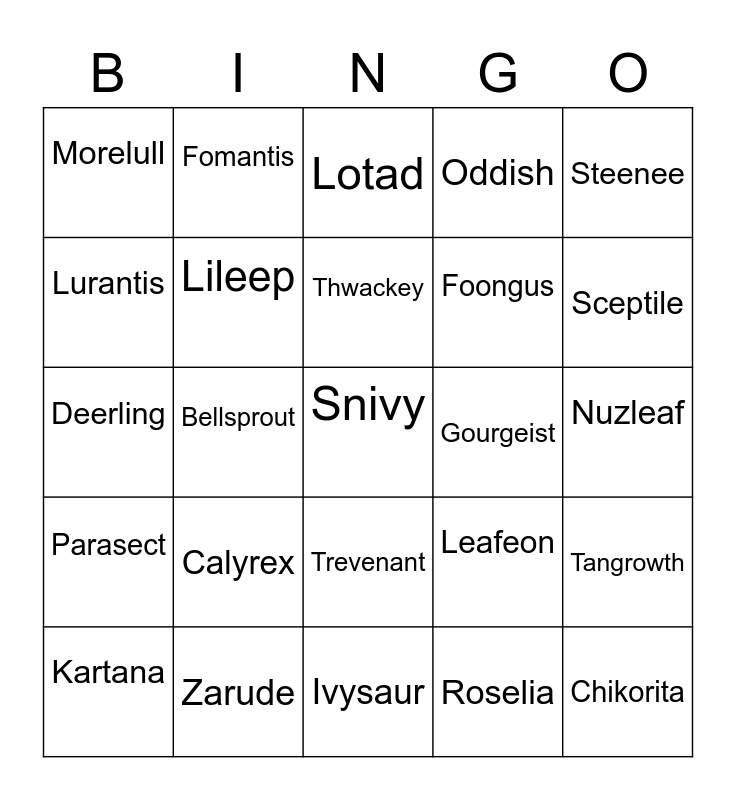 | B | I | N | G | O |
|---|---|---|---|---|
| Morelull | Fomantis | Lotad | Oddish | Steenee |
| Lurantis | Lileep | Thwackey | Foongus | Sceptile |
| Deerling | Bellsprout | Snivy | Gourgeist | Nuzleaf |
| Parasect | Calyrex | Trevenant | Leafeon | Tangrowth |
| Kartana | Zarude | Ivysaur | Roselia | Chikorita |